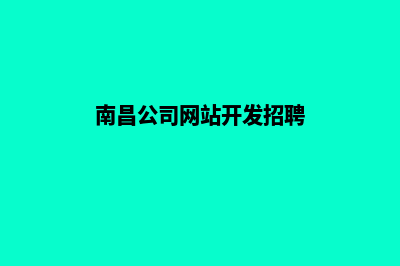 南昌公司网站开发招聘